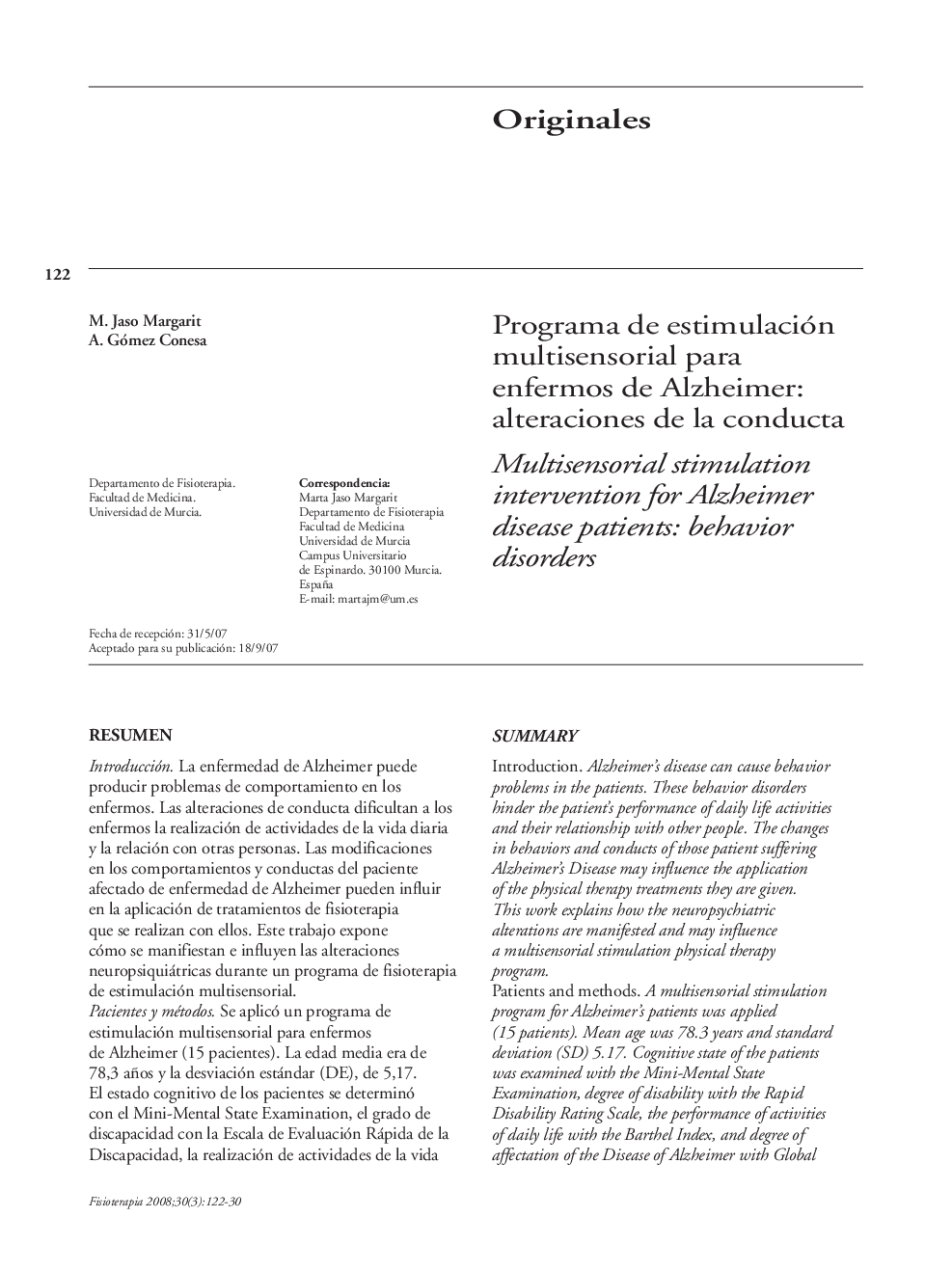 Originales

122

M. Jaso Margarit
A. Gómez Conesa

Programa de estimulación multisensorial para enfermos de Alzheimer: alteraciones de la conducta

Multisensorial stimulation intervention for Alzheimer disease patients: behavior disorders

Departamento de Fisioterapia.
Facultad de Medicina.
Universidad de Murcia.

Correspondencia:
Marta Jaso Margarit
Departamento de Fisioterapia
Facultad de Medicina
Universidad de Murcia
Campus Universitario
de Espinardo. 30100 Murcia.
España
E-mail: martajm@um.es

Fecha de recepción: 31/5/07
Aceptado para su publicación: 18/9/07

RESUMEN

Introducción. La enfermedad de Alzheimer puede producir problemas de comportamiento en los enfermos. Las alteraciones de conducta dificultan a los enfermos la realización de actividades de la vida diaria y la relación con otras personas. Las modificaciones en los comportamientos y conductas del paciente afectado de enfermedad de Alzheimer pueden influir en la aplicación de tratamientos de fisioterapia que se realizan con ellos. Este trabajo expone cómo se manifiestan e influyen las alteraciones neuropsiquiátricas durante un programa de fisioterapia de estimulación multisensorial.
Pacientes y métodos. Se aplicó un programa de estimulación multisensorial para enfermos de Alzheimer (15 pacientes). La edad media era de 78,3 años y la desviación estándar (DE), de 5,17. El estado cognitivo de los pacientes se determinó con el Mini-Mental State Examination, el grado de discapacidad con la Escala de Evaluación Rápida de la Discapacidad, la realización de actividades de la vida

SUMMARY

Introduction. Alzheimer's disease can cause behavior problems in the patients. These behavior disorders hinder the patient's performance of daily life activities and their relationship with other people. The changes in behaviors and conducts of those patient suffering Alzheimer's Disease may influence the application of the physical therapy treatments they are given. This work explains how the neuropsychiatric alterations are manifested and may influence a multisensorial stimulation physical therapy program.
Patients and methods. A multisensorial stimulation program for Alzheimer's patients was applied (15 patients). Mean age was 78.3 years and standard deviation (SD) 5.17. Cognitive state of the patients was examined with the Mini-Mental State Examination, degree of disability with the Rapid Disability Rating Scale, the performance of activities of daily life with the Barthel Index, and degree of affectation of the Disease of Alzheimer with Global

Fisioterapia 2008;30(3):122-30